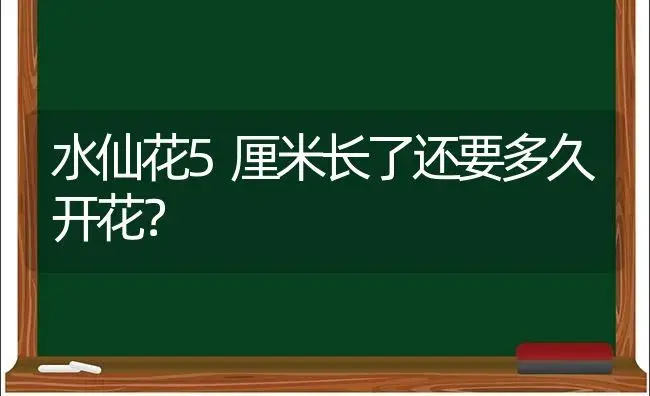 水仙花5 厘米长了还要多久开花?